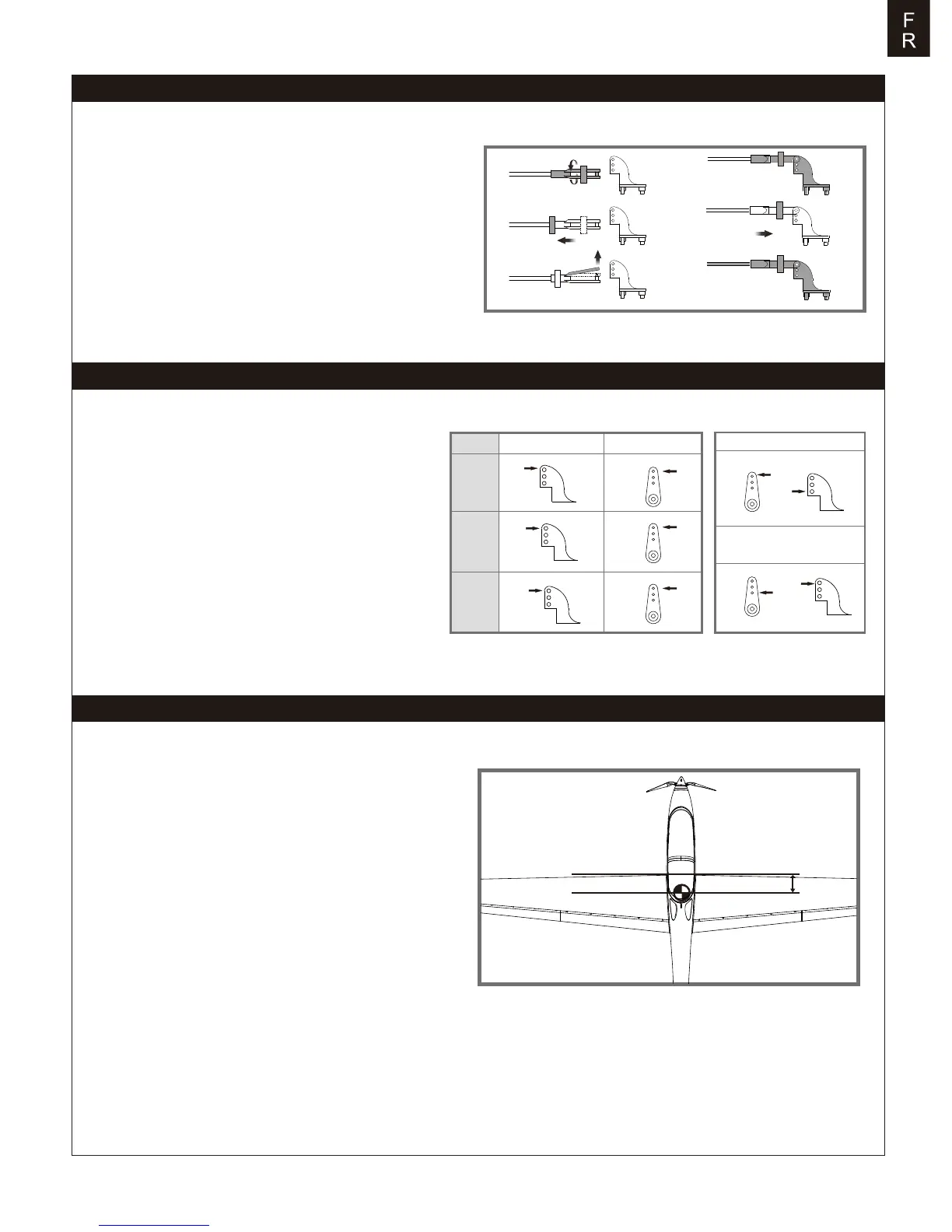 F
R